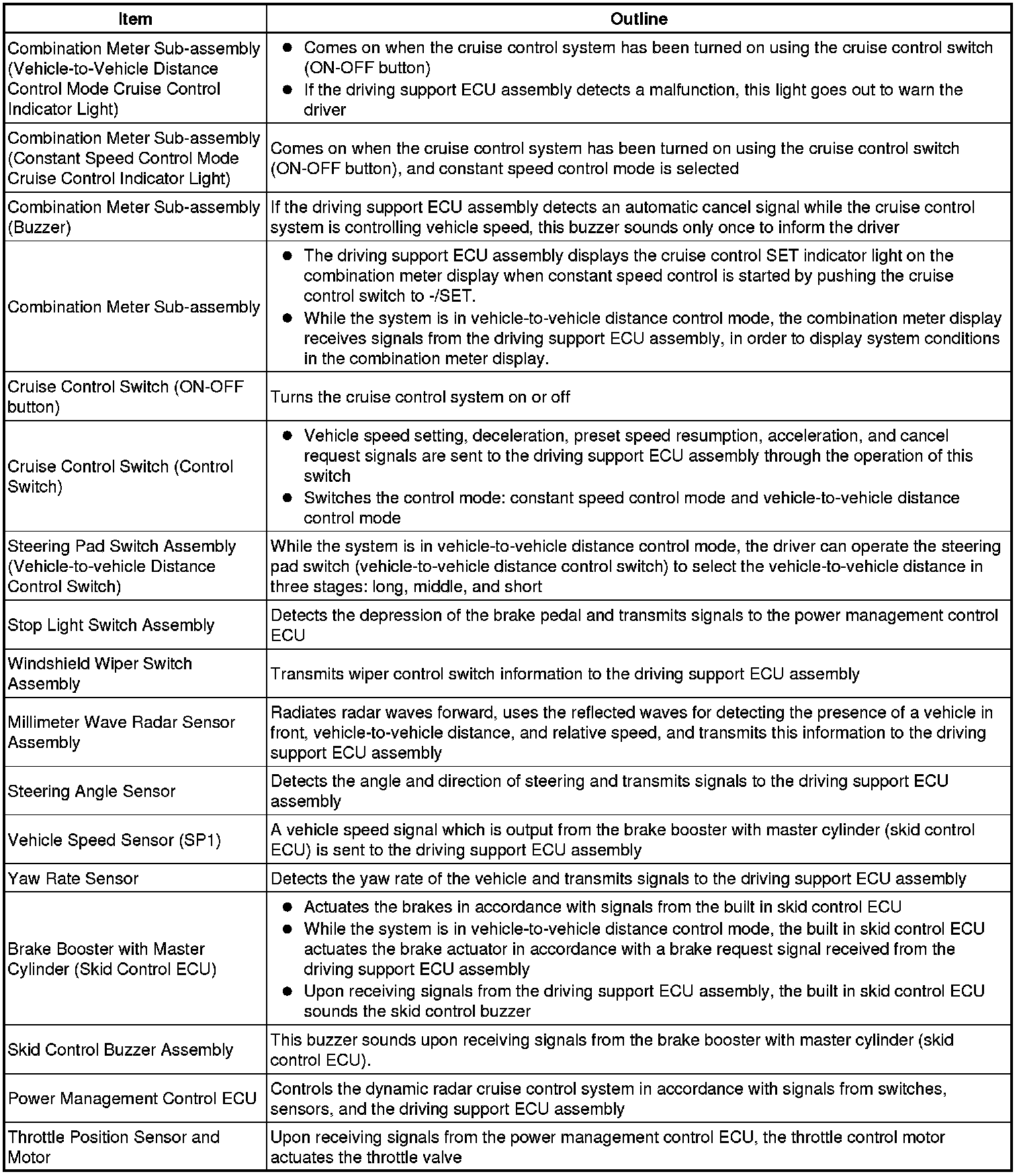 | Item | Outline |
|---|---|
| Combination Meter Sub-assembly (Vehicle-to-Vehicle Distance Control Mode Cruise Control Indicator Light) | ● Comes on when the cruise control system has been turned on using the cruise control switch (ON-OFF button) ● If the driving support ECU assembly detects a malfunction, this light goes out to warn the driver |
| Combination Meter Sub-assembly (Constant Speed Control Mode Cruise Control Indicator Light) | Comes on when the cruise control system has been turned on using the cruise control switch (ON-OFF button), and constant speed control mode is selected |
| Combination Meter Sub-assembly (Buzzer) | If the driving support ECU assembly detects an automatic cancel signal while the cruise control system is controlling vehicle speed, this buzzer sounds only once to inform the driver |
| Combination Meter Sub-assembly | ● The driving support ECU assembly displays the cruise control SET indicator light on the combination meter display when constant speed control is started by pushing the cruise control switch to -/SET. ● While the system is in vehicle-to-vehicle distance control mode, the combination meter display receives signals from the driving support ECU assembly, in order to display system conditions in the combination meter display. |
| Cruise Control Switch (ON-OFF button) | Turns the cruise control system on or off |
| Cruise Control Switch (Control Switch) | ● Vehicle speed setting, deceleration, preset speed resumption, acceleration, and cancel request signals are sent to the driving support ECU assembly through the operation of this switch ● Switches the control mode: constant speed control mode and vehicle-to-vehicle distance control mode |
| Steering Pad Switch Assembly (Vehicle-to-vehicle Distance Control Switch) | While the system is in vehicle-to-vehicle distance control mode, the driver can operate the steering pad switch (vehicle-to-vehicle distance control switch) to select the vehicle-to-vehicle distance in three stages: long, middle, and short |
| Stop Light Switch Assembly | Detects the depression of the brake pedal and transmits signals to the power management control ECU |
| Windshield Wiper Switch Assembly | Transmits wiper control switch information to the driving support ECU assembly |
| Millimeter Wave Radar Sensor Assembly | Radiates radar waves forward, uses the reflected waves for detecting the presence of a vehicle in front, vehicle-to-vehicle distance, and relative speed, and transmits this information to the driving support ECU assembly |
| Steering Angle Sensor | Detects the angle and direction of steering and transmits signals to the driving support ECU assembly |
| Vehicle Speed Sensor (SP1) | A vehicle speed signal which is output from the brake booster with master cylinder (skid control ECU) is sent to the driving support ECU assembly |
| Yaw Rate Sensor | Detects the yaw rate of the vehicle and transmits signals to the driving support ECU assembly |
| Brake Booster with Master Cylinder (Skid Control ECU) | ● Actuates the brakes in accordance with signals from the built in skid control ECU ● While the system is in vehicle-to-vehicle distance control mode, the built in skid control ECU actuates the brake actuator in accordance with a brake request signal received from the driving support ECU assembly ● Upon receiving signals from the driving support ECU assembly, the built in skid control ECU sounds the skid control buzzer |
| Skid Control Buzzer Assembly | This buzzer sounds upon receiving signals from the brake booster with master cylinder (skid control ECU). |
| Power Management Control ECU | Controls the dynamic radar cruise control system in accordance with signals from switches, sensors, and the driving support ECU assembly |
| Throttle Position Sensor and Motor | Upon receiving signals from the power management control ECU, the throttle control motor actuates the throttle valve |